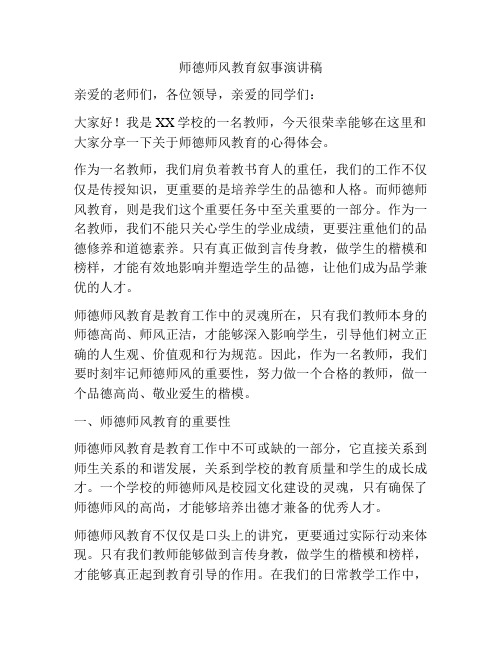 师德师风教育叙事演讲稿

亲爱的老师们，各位领导，亲爱的同学们：

大家好！我是XX学校的一名教师，今天很荣幸能够在这里和大家分享一下关于师德师风教育的心得体会。

作为一名教师，我们肩负着教书育人的重任，我们的工作不仅仅是传授知识，更重要的是培养学生的品德和人格。而师德师风教育，则是我们这个重要任务中至关重要的一部分。作为一名教师，我们不能只关心学生的学业成绩，更要注重他们的品德修养和道德素养。只有真正做到言传身教，做学生的楷模和榜样，才能有效地影响并塑造学生的品德，让他们成为品学兼优的人才。

师德师风教育是教育工作中的灵魂所在，只有我们教师本身的师德高尚、师风正洁，才能够深入影响学生，引导他们树立正确的人生观、价值观和行为规范。因此，作为一名教师，我们要时刻牢记师德师风的重要性，努力做一个合格的教师，做一个品德高尚、敬业爱生的楷模。

一、师德师风教育的重要性

师德师风教育是教育工作中不可或缺的一部分，它直接关系到师生关系的和谐发展，关系到学校的教育质量和学生的成长成才。一个学校的师德师风是校园文化建设的灵魂，只有确保了师德师风的高尚，才能够培养出德才兼备的优秀人才。

师德师风教育不仅仅是口头上的讲究，更要通过实际行动来体现。只有我们教师能够做到言传身教，做学生的楷模和榜样，才能够真正起到教育引导的作用。在我们的日常教学工作中，